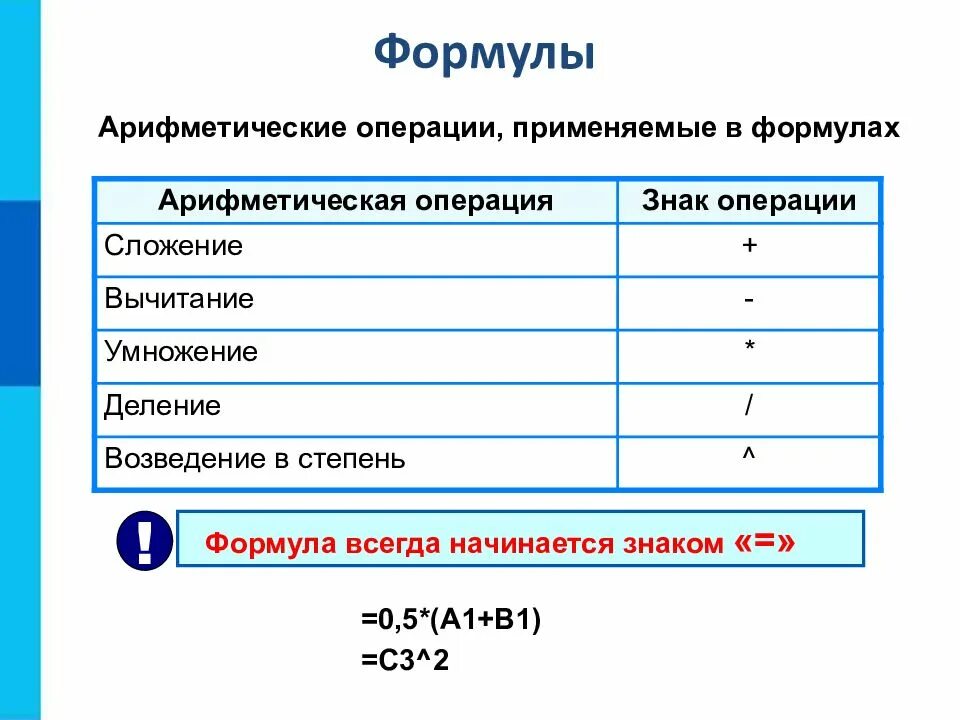 Формулы

Арифметические операции, применяемые в формулах

| Арифметическая операция | Знак операции |
|---|---|
| Сложение | + |
| Вычитание | - |
| Умножение | * |
| Деление | / |
| Возведение в степень | ^ |

!

Формула всегда начинается знаком «=»

=0,5*(A1+B1)
=C3^2